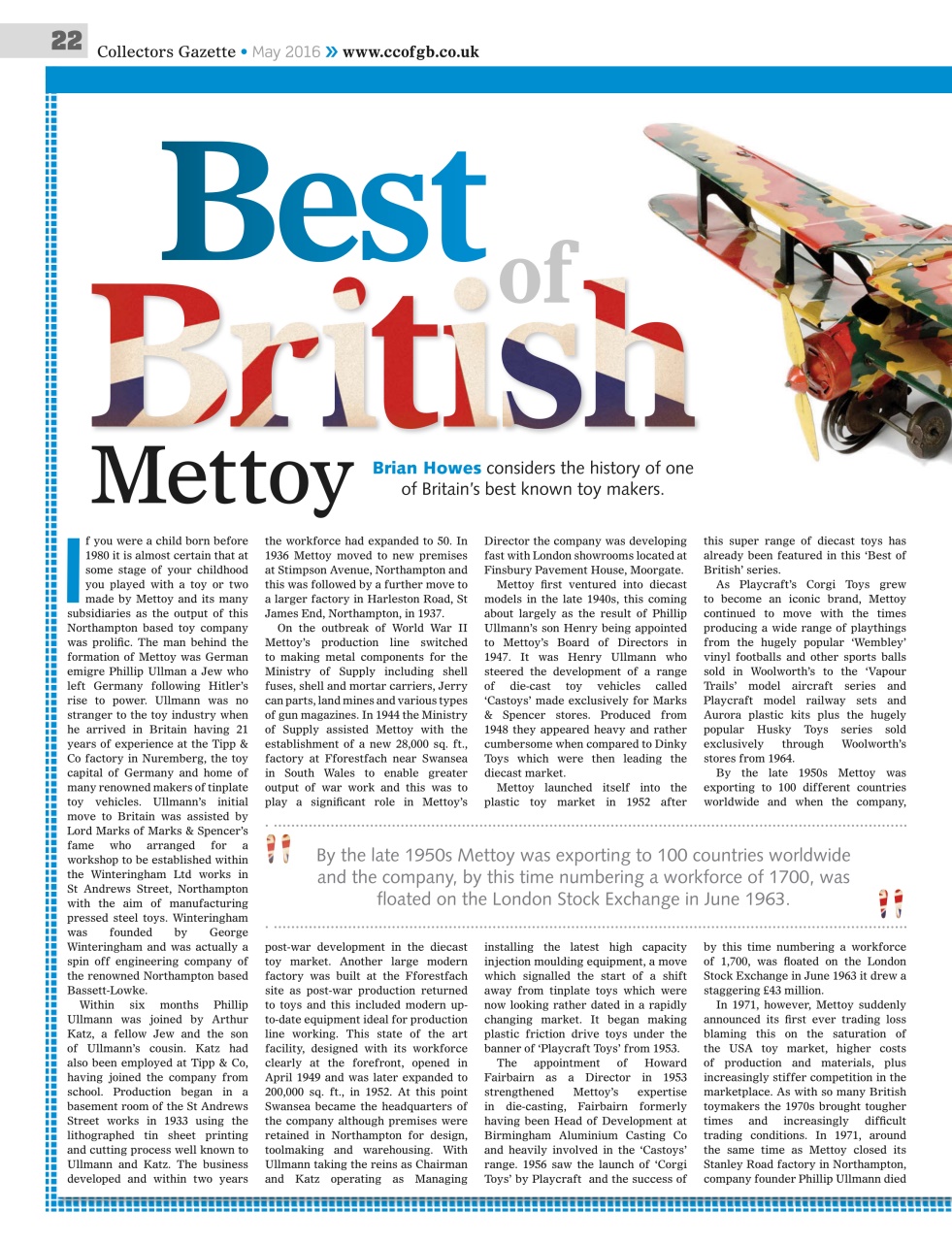 22 Collectors Gazette • May 2016 » www.ccofgb.co.uk

Best of British

Mettoy

Brian Howes considers the history of one of Britain's best known toy makers.

If you were a child born before 1980 it is almost certain that at some stage of your childhood you played with a toy or two made by Mettoy and its many subsidiaries as the output of this Northampton based toy company was prolific. The man behind the formation of Mettoy was German emigre Phillip Ullman a Jew who left Germany following Hitler's rise to power. Ullmann was no stranger to the toy industry when he arrived in Britain having 21 years of experience at the Tipp & Co factory in Nuremberg, the toy capital of Germany and home of many renowned makers of tinplate toy vehicles. Ullmann's initial move to Britain was assisted by Lord Marks of Marks & Spencer's fame who arranged for a workshop to be established within the Winteringham Ltd works in St Andrews Street, Northampton with the aim of manufacturing pressed steel toys. Winteringham was founded by George Winteringham and was actually a spin off engineering company of the renowned Northampton based Bassett-Lowke.

Within six months Phillip Ullmann was joined by Arthur Katz, a fellow Jew and the son of Ullmann's cousin. Katz had also been employed at Tipp & Co, having joined the company from school. Production began in a basement room of the St Andrews Street works in 1933 using the lithographed tin sheet printing and cutting process well known to Ullmann and Katz. The business developed and within two years the workforce had expanded to 50. In 1936 Mettoy moved to new premises at Stimpson Avenue, Northampton and this was followed by a further move to a larger factory in Harleston Road, St James End, Northampton, in 1937.

On the outbreak of World War II Mettoy's production line switched to making metal components for the Ministry of Supply including shell fuses, shell and mortar carriers, Jerry can parts, land mines and various types of gun magazines. In 1944 the Ministry of Supply assisted Mettoy with the establishment of a new 28,000 sq. ft., factory at Fforestfach near Swansea in South Wales to enable greater output of war work and this was to play a significant role in Mettoy's post-war development in the diecast toy market. Another large modern factory was built at the Fforestfach site as post-war production returned to toys and this included modern up-to-date equipment ideal for production line working. This state of the art facility, designed with its workforce clearly at the forefront, opened in April 1949 and was later expanded to 200,000 sq. ft., in 1952. At this point Swansea became the headquarters of the company although premises were retained in Northampton for design, toolmaking and warehousing. With Ullmann taking the reins as Chairman and Katz operating as Managing Director the company was developing fast with London showrooms located at Finsbury Pavement House, Moorgate.

Mettoy first ventured into diecast models in the late 1940s, this coming about largely as the result of Phillip Ullmann's son Henry being appointed to Mettoy's Board of Directors in 1947. It was Henry Ullmann who steered the development of a range of die-cast toy vehicles called 'Castoys' made exclusively for Marks & Spencer stores. Produced from 1948 they appeared heavy and rather cumbersome when compared to Dinky Toys which were then leading the diecast market.

Mettoy launched itself into the plastic toy market in 1952 after installing the latest high capacity injection moulding equipment, a move which signalled the start of a shift away from tinplate toys which were now looking rather dated in a rapidly changing market. It began making plastic friction drive toys under the banner of 'Playcraft Toys' from 1953.

The appointment of Howard Fairbairn as a Director in 1953 strengthened Mettoy's expertise in die-casting, Fairbairn formerly having been Head of Development at Birmingham Aluminium Casting Co and heavily involved in the 'Castoys' range. 1956 saw the launch of 'Corgi Toys' by Playcraft and the success of this super range of diecast toys has already been featured in this 'Best of British' series.

As Playcraft's Corgi Toys grew to become an iconic brand, Mettoy continued to move with the times producing a wide range of playthings from the hugely popular 'Wembley' vinyl footballs and other sports balls sold in Woolworth's to the 'Vapour Trails' model aircraft series and Playcraft model railway sets and Aurora plastic kits plus the hugely popular Husky Toys series sold exclusively through Woolworth's stores from 1964.

By the late 1950s Mettoy was exporting to 100 different countries worldwide and when the company, by this time numbering a workforce of 1,700, was floated on the London Stock Exchange in June 1963 it drew a staggering £43 million.

In 1971, however, Mettoy suddenly announced its first ever trading loss blaming this on the saturation of the USA toy market, higher costs of production and materials, plus increasingly stiffer competition in the marketplace. As with so many British toymakers the 1970s brought tougher times and increasingly difficult trading conditions. In 1971, around the same time as Mettoy closed its Stanley Road factory in Northampton, company founder Phillip Ullmann died

By the late 1950s Mettoy was exporting to 100 countries worldwide and the company, by this time numbering a workforce of 1700, was floated on the London Stock Exchange in June 1963.